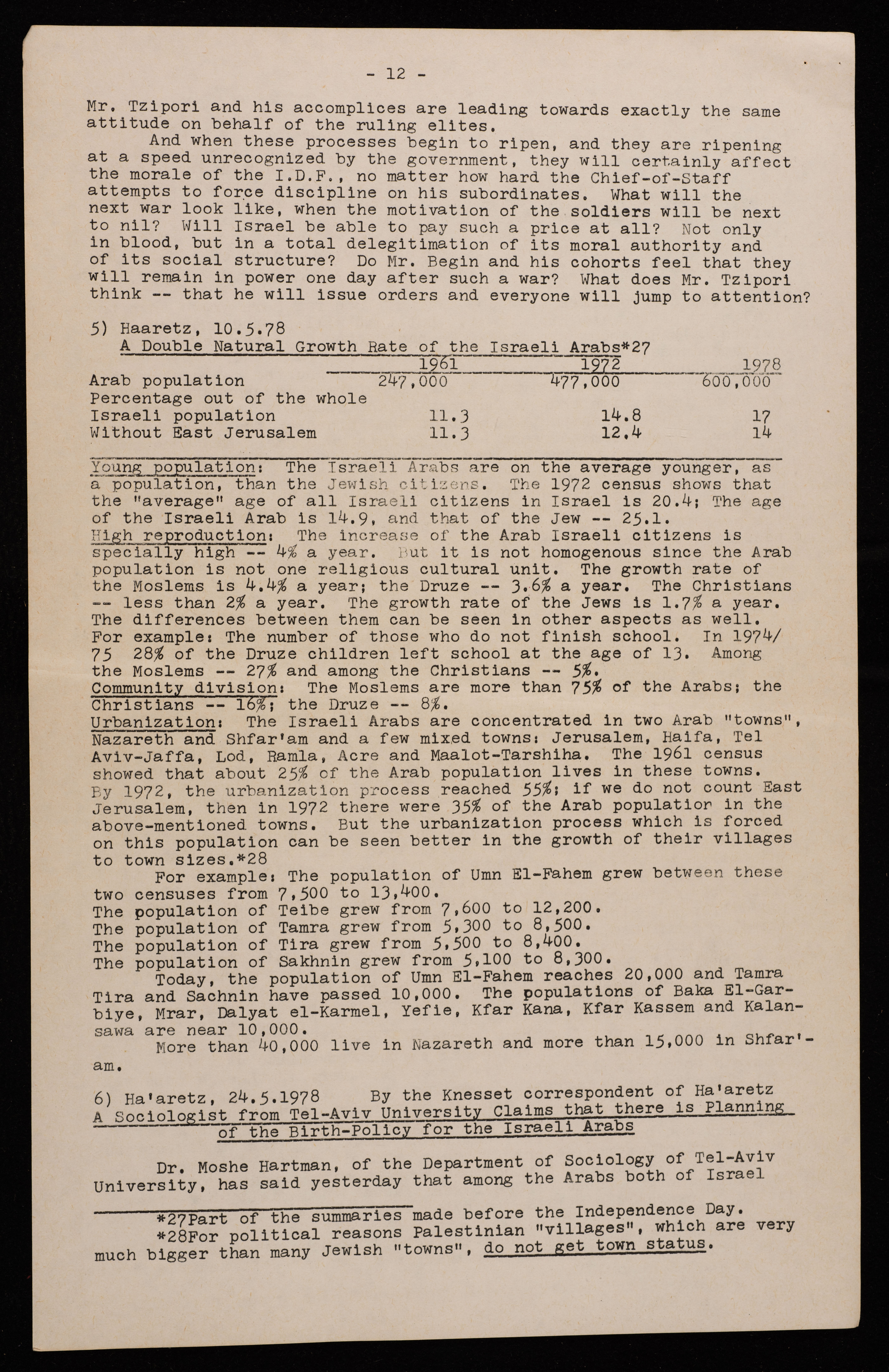 - 12 -

Mr. Tzipori and his accomplices are leading towards exactly the same attitude on behalf of the ruling elites.

And when these processes begin to ripen, and they are ripening at a speed unrecognized by the government, they will certainly affect the morale of the I.D.F., no matter how hard the Chief-of-Staff attempts to force discipline on his subordinates. What will the next war look like, when the motivation of the soldiers will be next to nil? Will Israel be able to pay such a price at all? Not only in blood, but in a total delegitimation of its moral authority and of its social structure? Do Mr. Begin and his cohorts feel that they will remain in power one day after such a war? What does Mr. Tzipori think -- that he will issue orders and everyone will jump to attention?

5) Haaretz, 10.5.78
A Double Natural Growth Rate of the Israeli Arabs*27

| | 1961 | 1972 | 1978 |
|---|---|---|---|
| Arab population | 247,000 | 477,000 | 600,000 |
| Percentage out of the whole Israeli population | 11.3 | 14.8 | 17 |
| Without East Jerusalem | 11.3 | 12.4 | 14 |

Young population: The Israeli Arabs are on the average younger, as a population, than the Jewish citizens. The 1972 census shows that the "average" age of all Israeli citizens in Israel is 20.4; The age of the Israeli Arab is 14.9, and that of the Jew -- 25.1.
High reproduction: The increase of the Arab Israeli citizens is specially high -- 4% a year. But it is not homogenous since the Arab population is not one religious cultural unit. The growth rate of the Moslems is 4.4% a year; the Druze -- 3.6% a year. The Christians -- less than 2% a year. The growth rate of the Jews is 1.7% a year. The differences between them can be seen in other aspects as well. For example: The number of those who do not finish school. In 1974/75 28% of the Druze children left school at the age of 13. Among the Moslems -- 27% and among the Christians -- 5%.
Community division: The Moslems are more than 75% of the Arabs; the Christians -- 16%; the Druze -- 8%.
Urbanization: The Israeli Arabs are concentrated in two Arab "towns", Nazareth and Shfar'am and a few mixed towns: Jerusalem, Haifa, Tel Aviv-Jaffa, Lod, Ramla, Acre and Maalot-Tarshiha. The 1961 census showed that about 25% of the Arab population lives in these towns. By 1972, the urbanization process reached 55%; if we do not count East Jerusalem, then in 1972 there were 35% of the Arab populatior in the above-mentioned towns. But the urbanization process which is forced on this population can be seen better in the growth of their villages to town sizes.*28

For example: The population of Umn El-Fahem grew between these two censuses from 7,500 to 13,400.
The population of Teibe grew from 7,600 to 12,200.
The population of Tamra grew from 5,300 to 8,500.
The population of Tira grew from 5,500 to 8,400.
The population of Sakhnin grew from 5,100 to 8,300.

Today, the population of Umn El-Fahem reaches 20,000 and Tamra Tira and Sachnin have passed 10,000. The populations of Baka El-Garbiye, Mrar, Dalyat el-Karmel, Yefie, Kfar Kana, Kfar Kassem and Kalansawa are near 10,000.

More than 40,000 live in Nazareth and more than 15,000 in Shfar'am.

6) Ha'aretz, 24.5.1978 By the Knesset correspondent of Ha'aretz
A Sociologist from Tel-Aviv University Claims that there is Planning of the Birth-Policy for the Israeli Arabs

Dr. Moshe Hartman, of the Department of Sociology of Tel-Aviv University, has said yesterday that among the Arabs both of Israel

*27Part of the summaries made before the Independence Day.
*28For political reasons Palestinian "villages", which are very much bigger than many Jewish "towns", do not get town status.